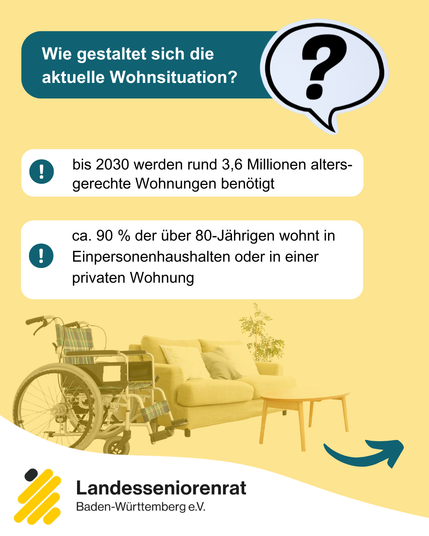 Wie gestaltet sich die aktuelle Wohnsituation?

?

!

bis 2030 werden rund 3,6 Millionen altersgerechte Wohnungen benötigt

!

ca. 90 % der über 80-Jährigen wohnt in Einpersonenhaushalten oder in einer privaten Wohnung

Landesseniorenrat
Baden-Württemberg e.V.